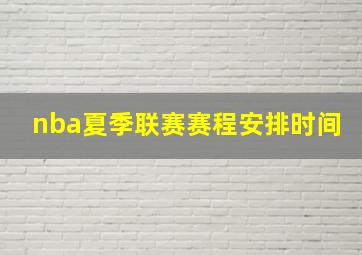 nba夏季联赛赛程安排时间